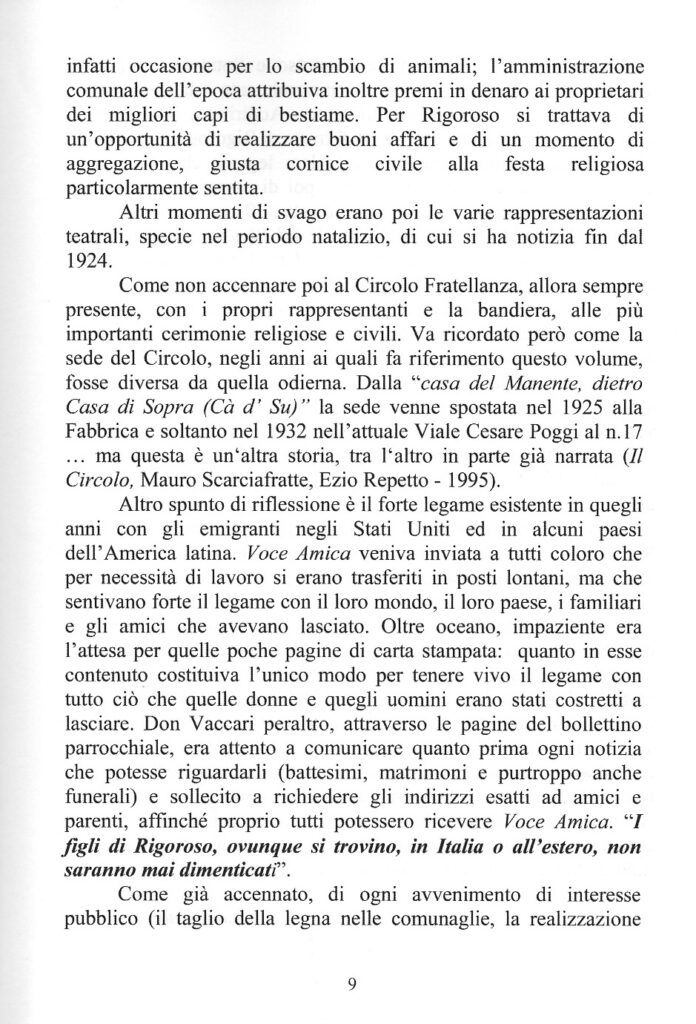 infatti occasione per lo scambio di animali; l'amministrazione comunale dell'epoca attribuiva inoltre premi in denaro ai proprietari dei migliori capi di bestiame. Per Rigoroso si trattava di un'opportunità di realizzare buoni affari e di un momento di aggregazione, giusta cornice civile alla festa religiosa particolarmente sentita.

Altri momenti di svago erano poi le varie rappresentazioni teatrali, specie nel periodo natalizio, di cui si ha notizia fin dal 1924.

Come non accennare poi al Circolo Fratellanza, allora sempre presente, con i propri rappresentanti e la bandiera, alle più importanti cerimonie religiose e civili. Va ricordato però come la sede del Circolo, negli anni ai quali fa riferimento questo volume, fosse diversa da quella odierna. Dalla "casa del Manente, dietro Casa di Sopra (Cà d' Su)" la sede venne spostata nel 1925 alla Fabbrica e soltanto nel 1932 nell'attuale Viale Cesare Poggi al n.17 ... ma questa è un'altra storia, tra l'altro in parte già narrata (Il Circolo, Mauro Scarciafratte, Ezio Repetto - 1995).

Altro spunto di riflessione è il forte legame esistente in quegli anni con gli emigranti negli Stati Uniti ed in alcuni paesi dell'America latina. Voce Amica veniva inviata a tutti coloro che per necessità di lavoro si erano trasferiti in posti lontani, ma che sentivano forte il legame con il loro mondo, il loro paese, i familiari e gli amici che avevano lasciato. Oltre oceano, impaziente era l'attesa per quelle poche pagine di carta stampata: quanto in esse contenuto costituiva l'unico modo per tenere vivo il legame con tutto ciò che quelle donne e quegli uomini erano stati costretti a lasciare. Don Vaccari peraltro, attraverso le pagine del bollettino parrocchiale, era attento a comunicare quanto prima ogni notizia che potesse riguardarli (battesimi, matrimoni e purtroppo anche funerali) e sollecito a richiedere gli indirizzi esatti ad amici e parenti, affinché proprio tutti potessero ricevere Voce Amica. "I figli di Rigoroso, ovunque si trovino, in Italia o all'estero, non saranno mai dimenticati".

Come già accennato, di ogni avvenimento di interesse pubblico (il taglio della legna nelle comunaglie, la realizzazione

9